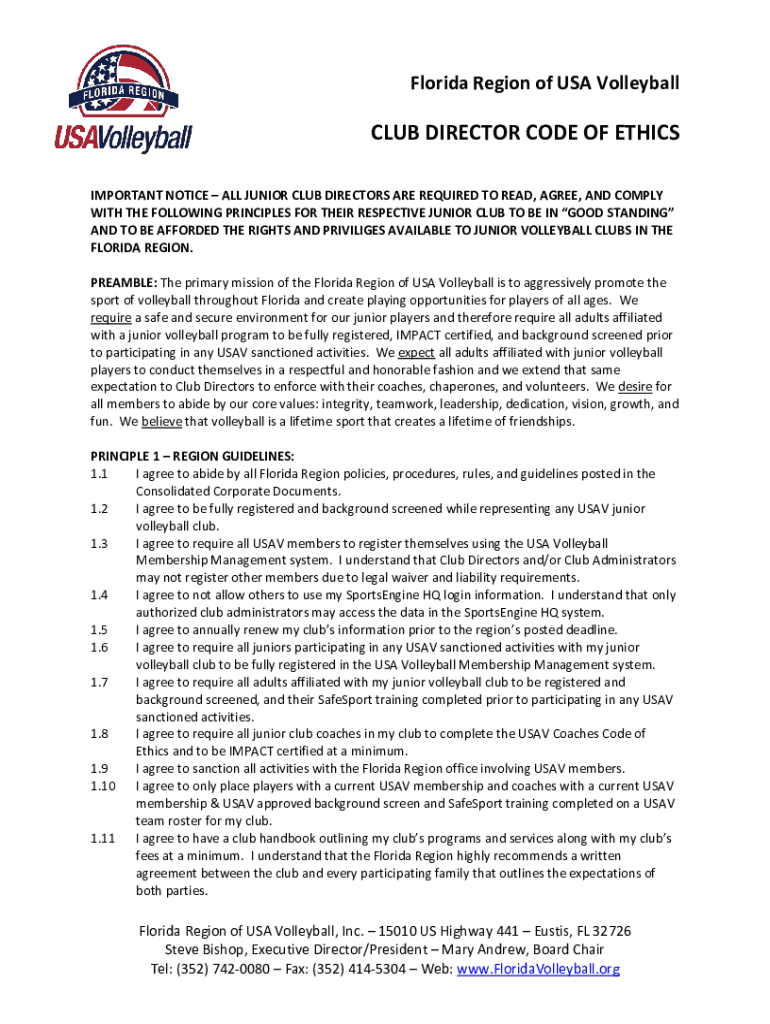 FLORIDA REGION
USAVolleyball

Florida Region of USA Volleyball

CLUB DIRECTOR CODE OF ETHICS

IMPORTANT NOTICE – ALL JUNIOR CLUB DIRECTORS ARE REQUIRED TO READ, AGREE, AND COMPLY WITH THE FOLLOWING PRINCIPLES FOR THEIR RESPECTIVE JUNIOR CLUB TO BE IN "GOOD STANDING" AND TO BE AFFORDED THE RIGHTS AND PRIVILIGES AVAILABLE TO JUNIOR VOLLEYBALL CLUBS IN THE FLORIDA REGION.

PREAMBLE: The primary mission of the Florida Region of USA Volleyball is to aggressively promote the sport of volleyball throughout Florida and create playing opportunities for players of all ages. We require a safe and secure environment for our junior players and therefore require all adults affiliated with a junior volleyball program to be fully registered, IMPACT certified, and background screened prior to participating in any USAV sanctioned activities. We expect all adults affiliated with junior volleyball players to conduct themselves in a respectful and honorable fashion and we extend that same expectation to Club Directors to enforce with their coaches, chaperones, and volunteers. We desire for all members to abide by our core values: integrity, teamwork, leadership, dedication, vision, growth, and fun. We believe that volleyball is a lifetime sport that creates a lifetime of friendships.

PRINCIPLE 1 – REGION GUIDELINES:
1.1 I agree to abide by all Florida Region policies, procedures, rules, and guidelines posted in the Consolidated Corporate Documents.
1.2 I agree to be fully registered and background screened while representing any USAV junior volleyball club.
1.3 I agree to require all USAV members to register themselves using the USA Volleyball Membership Management system. I understand that Club Directors and/or Club Administrators may not register other members due to legal waiver and liability requirements.
1.4 I agree to not allow others to use my SportsEngine HQ login information. I understand that only authorized club administrators may access the data in the SportsEngine HQ system.
1.5 I agree to annually renew my club's information prior to the region's posted deadline.
1.6 I agree to require all juniors participating in any USAV sanctioned activities with my junior volleyball club to be fully registered in the USA Volleyball Membership Management system.
1.7 I agree to require all adults affiliated with my junior volleyball club to be registered and background screened, and their SafeSport training completed prior to participating in any USAV sanctioned activities.
1.8 I agree to require all junior club coaches in my club to complete the USAV Coaches Code of Ethics and to be IMPACT certified at a minimum.
1.9 I agree to sanction all activities with the Florida Region office involving USAV members.
1.10 I agree to only place players with a current USAV membership and coaches with a current USAV membership & USAV approved background screen and SafeSport training completed on a USAV team roster for my club.
1.11 I agree to have a club handbook outlining my club's programs and services along with my club's fees at a minimum. I understand that the Florida Region highly recommends a written agreement between the club and every participating family that outlines the expectations of both parties.

Florida Region of USA Volleyball, Inc. – 15010 US Highway 441 – Eustis, FL 32726
Steve Bishop, Executive Director/President – Mary Andrew, Board Chair
Tel: (352) 742-0080 – Fax: (352) 414-5304 – Web: www.FloridaVolleyball.org